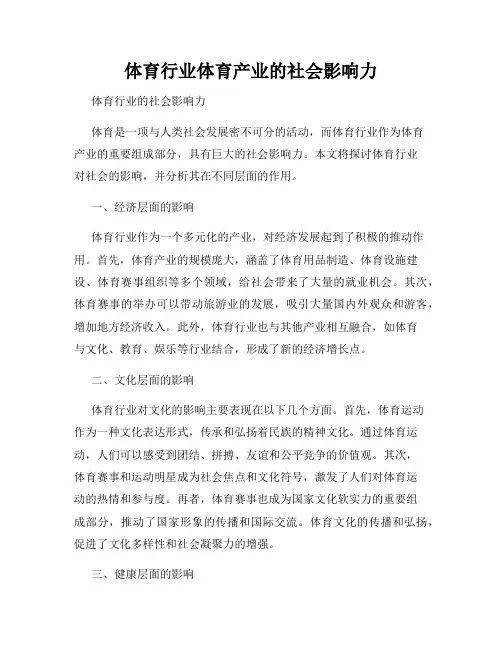 体育行业体育产业的社会影响力

体育行业的社会影响力

体育是一项与人类社会发展密不可分的活动，而体育行业作为体育产业的重要组成部分，具有巨大的社会影响力。本文将探讨体育行业对社会的影响，并分析其在不同层面的作用。

一、经济层面的影响

体育行业作为一个多元化的产业，对经济发展起到了积极的推动作用。首先，体育产业的规模庞大，涵盖了体育用品制造、体育设施建设、体育赛事组织等多个领域，给社会带来了大量的就业机会。其次，体育赛事的举办可以带动旅游业的发展，吸引大量国内外观众和游客，增加地方经济收入。此外，体育行业也与其他产业相互融合，如体育与文化、教育、娱乐等行业结合，形成了新的经济增长点。

二、文化层面的影响

体育行业对文化的影响主要表现在以下几个方面。首先，体育运动作为一种文化表达形式，传承和弘扬着民族的精神文化。通过体育运动，人们可以感受到团结、拼搏、友谊和公平竞争的价值观。其次，体育赛事和运动明星成为社会焦点和文化符号，激发了人们对体育运动的热情和参与度。再者，体育赛事也成为国家文化软实力的重要组成部分，推动了国家形象的传播和国际交流。体育文化的传播和弘扬，促进了文化多样性和社会凝聚力的增强。

三、健康层面的影响